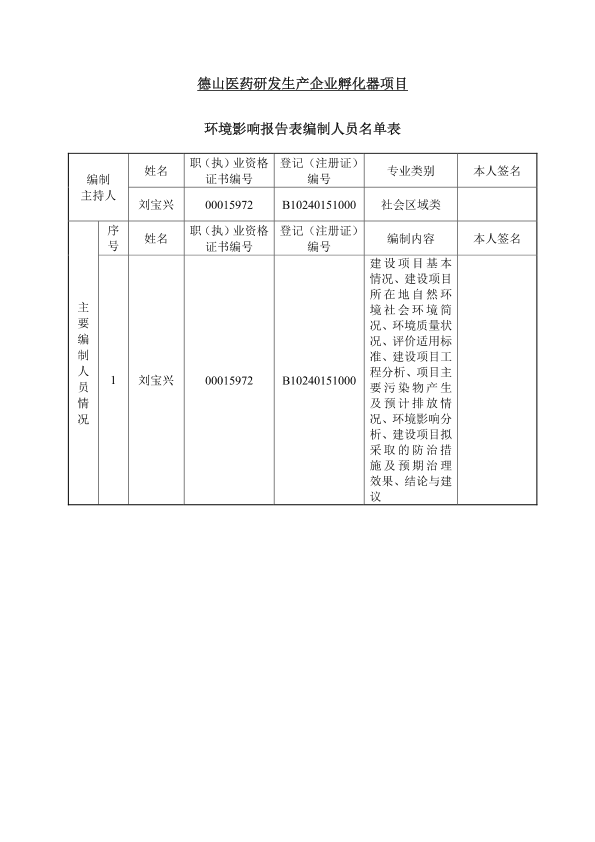 德山医药研发生产企业孵化器项目

环境影响报告表编制人员名单表

| 编制主持人 | | 姓名 | 职（执）业资格证书编号 | 登记（注册证）编号 | 专业类别 | 本人签名 |
|---|---|---|---|---|---|---|
| | | 刘宝兴 | 00015972 | B10240151000 | 社会区域类 | |
| 主要编制人员情况 | 序号 | 姓名 | 职（执）业资格证书编号 | 登记（注册证）编号 | 编制内容 | 本人签名 |
| | 1 | 刘宝兴 | 00015972 | B10240151000 | 建设项目基本情况、建设项目所在地自然环境社会环境简况、环境质量状况、评价适用标准、建设项目工程分析、项目主要污染物产生及预计排放情况、环境影响分析、建设项目拟采取的防治措施及预期治理效果、结论与建议 | |